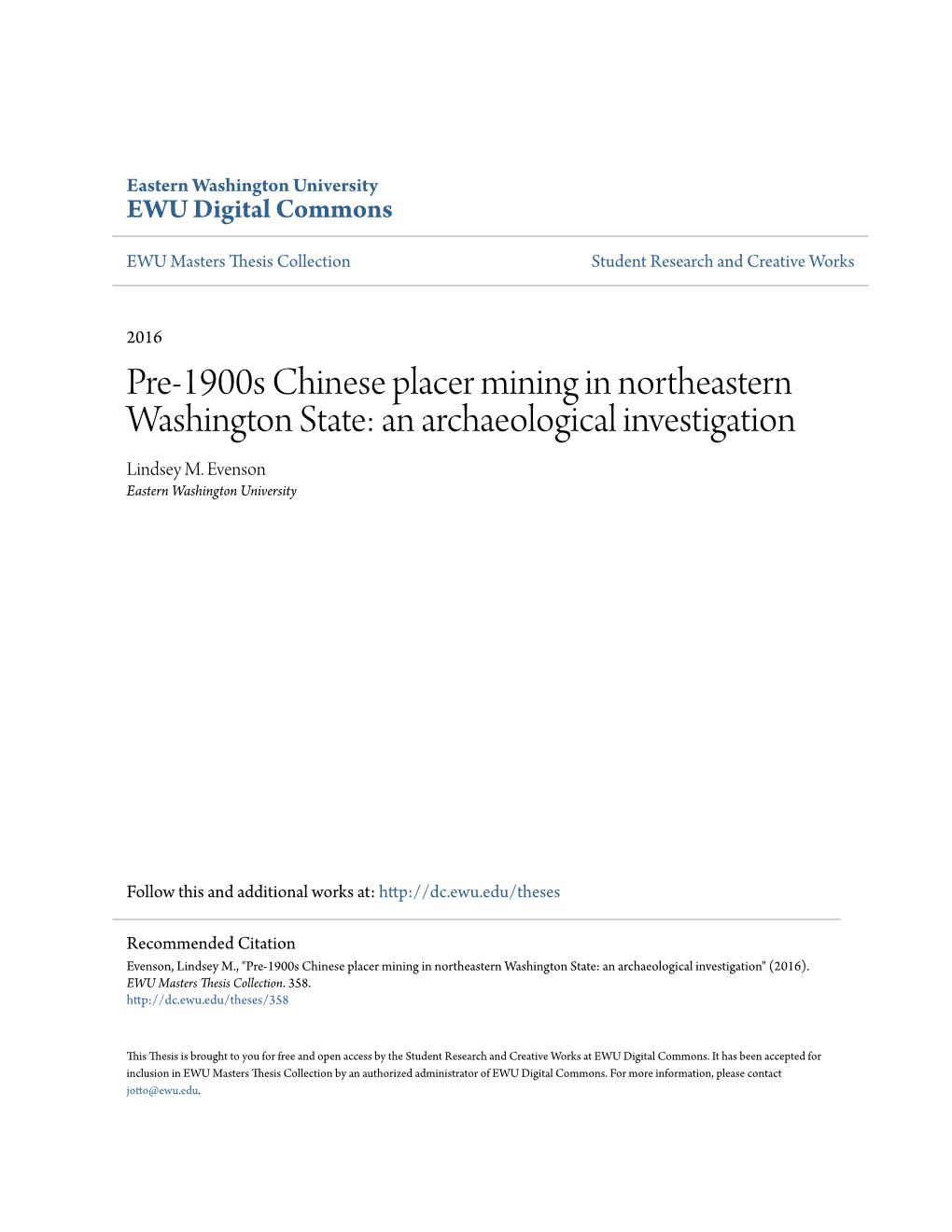 Eastern Washington University
EWU Digital Commons

EWU Masters Thesis Collection

Student Research and Creative Works

2016

Pre-1900s Chinese placer mining in northeastern Washington State: an archaeological investigation

Lindsey M. Evenson
Eastern Washington University

Follow this and additional works at: http://dc.ewu.edu/theses

Recommended Citation
Evenson, Lindsey M., "Pre-1900s Chinese placer mining in northeastern Washington State: an archaeological investigation" (2016). EWU Masters Thesis Collection. 358.
http://dc.ewu.edu/theses/358

This Thesis is brought to you for free and open access by the Student Research and Creative Works at EWU Digital Commons. It has been accepted for inclusion in EWU Masters Thesis Collection by an authorized administrator of EWU Digital Commons. For more information, please contact jotto@ewu.edu.